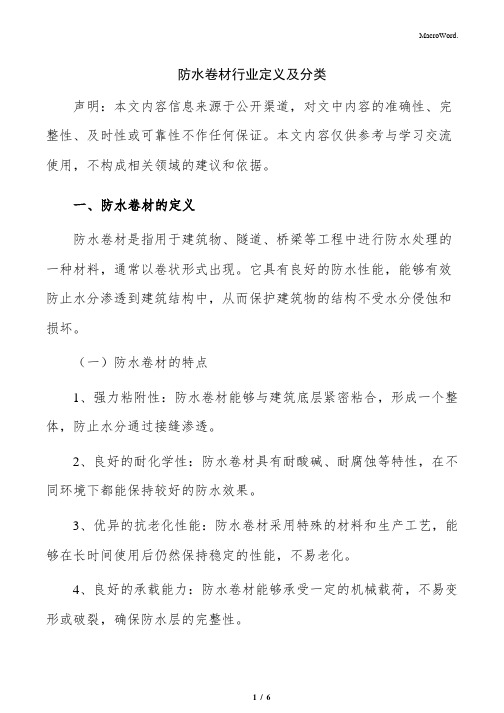 MacroWord.

防水卷材行业定义及分类

声明：本文内容信息来源于公开渠道，对文中内容的准确性、完整性、及时性或可靠性不作任何保证。本文内容仅供参考与学习交流使用，不构成相关领域的建议和依据。

一、防水卷材的定义

防水卷材是指用于建筑物、隧道、桥梁等工程中进行防水处理的一种材料，通常以卷状形式出现。它具有良好的防水性能，能够有效防止水分渗透到建筑结构中，从而保护建筑物的结构不受水分侵蚀和损坏。

（一）防水卷材的特点

1、强力粘附性：防水卷材能够与建筑底层紧密粘合，形成一个整体，防止水分通过接缝渗透。

2、良好的耐化学性：防水卷材具有耐酸碱、耐腐蚀等特性，在不同环境下都能保持较好的防水效果。

3、优异的抗老化性能：防水卷材采用特殊的材料和生产工艺，能够在长时间使用后仍然保持稳定的性能，不易老化。

4、良好的承载能力：防水卷材能够承受一定的机械载荷，不易变形或破裂，确保防水层的完整性。

1 / 6